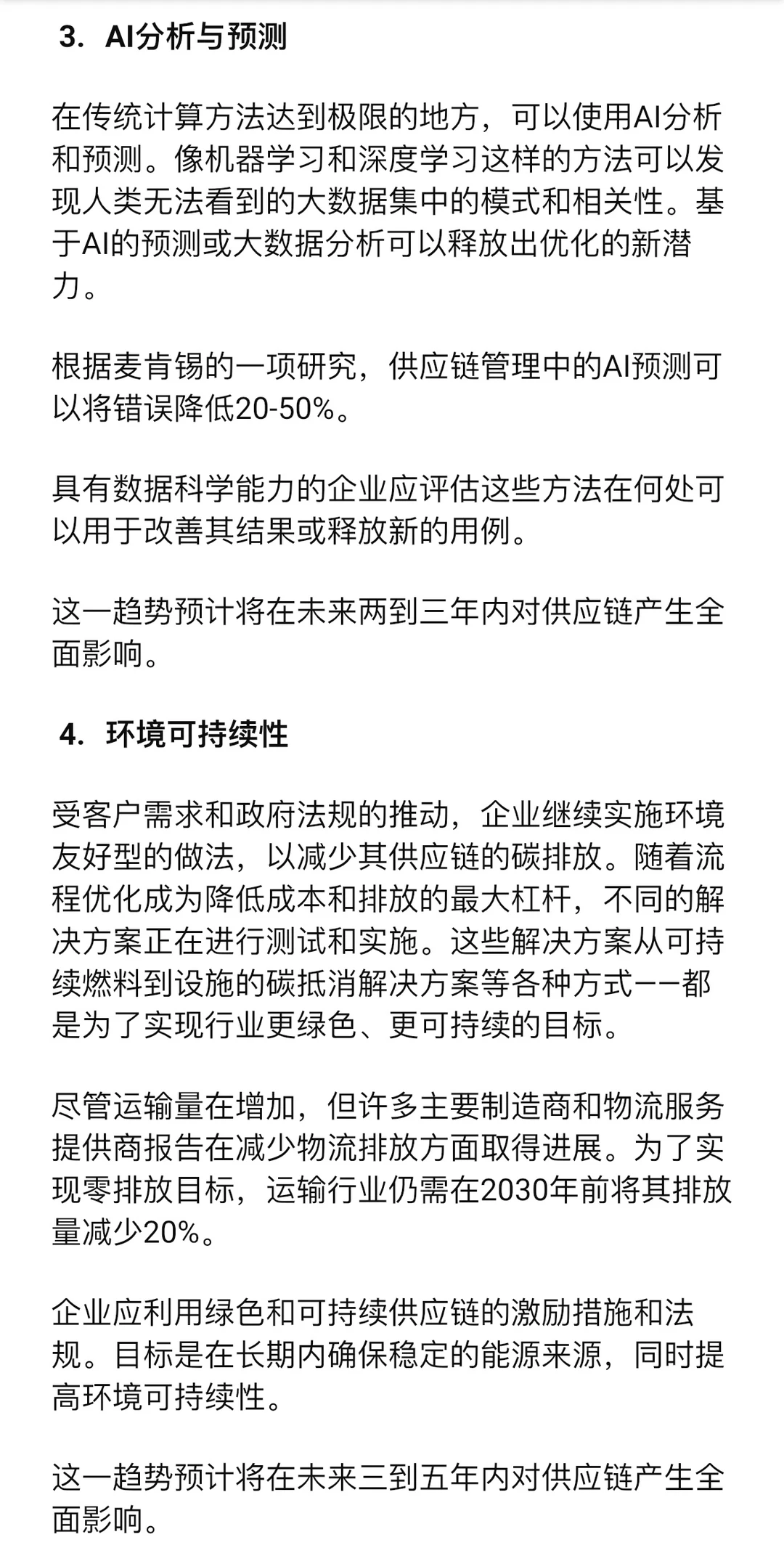 3. AI分析与预测

在传统计算方法达到极限的地方，可以使用AI分析和预测。像机器学习和深度学习这样的方法可以发现人类无法看到的大数据集中的模式和相关性。基于AI的预测或大数据分析可以释放出优化的新潜力。

根据麦肯锡的一项研究，供应链管理中的AI预测可以将错误降低20-50%。

具有数据科学能力的企业应评估这些方法在何处可以用于改善其结果或释放新的用例。

这一趋势预计将在未来两到三年内对供应链产生全面影响。

4. 环境可持续性

受客户需求和政府法规的推动，企业继续实施环境友好型的做法，以减少其供应链的碳排放。随着流程优化成为降低成本和排放的最大杠杆，不同的解决方案正在进行测试和实施。这些解决方案从可持续燃料到设施的碳抵消解决方案等各种方式——都是为了实现行业更绿色、更可持续的目标。

尽管运输量在增加，但许多主要制造商和物流服务提供商报告在减少物流排放方面取得进展。为了实现零排放目标，运输行业仍需在2030年前将其排放量减少20%。

企业应利用绿色和可持续供应链的激励措施和法规。目标是在长期内确保稳定的能源来源，同时提高环境可持续性。

这一趋势预计将在未来三到五年内对供应链产生全面影响。